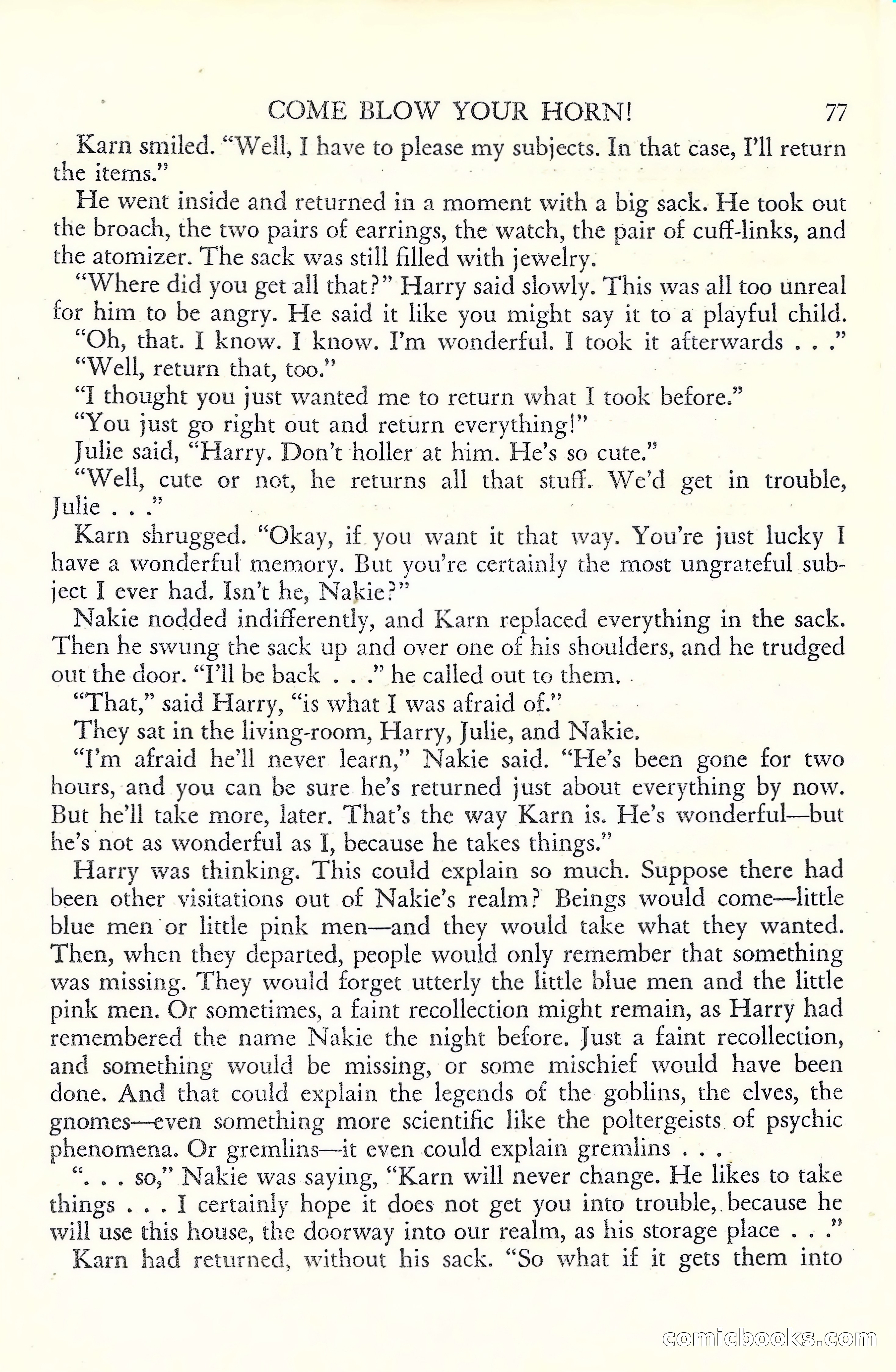 COME BLOW YOUR HORN! 77

Karn smiled. "Well, I have to please my subjects. In that case, I'll return the items."

He went inside and returned in a moment with a big sack. He took out the broach, the two pairs of earrings, the watch, the pair of cuff-links, and the atomizer. The sack was still filled with jewelry.

"Where did you get all that?" Harry said slowly. This was all too unreal for him to be angry. He said it like you might say it to a playful child.

"Oh, that. I know. I know. I'm wonderful. I took it afterwards . . ."

"Well, return that, too."

"I thought you just wanted me to return what I took before."

"You just go right out and return everything!"

Julie said, "Harry. Don't holler at him. He's so cute."

"Well, cute or not, he returns all that stuff. We'd get in trouble, Julie . . ."

Karn shrugged. "Okay, if you want it that way. You're just lucky I have a wonderful memory. But you're certainly the most ungrateful subject I ever had. Isn't he, Nakie?"

Nakie nodded indifferently, and Karn replaced everything in the sack. Then he swung the sack up and over one of his shoulders, and he trudged out the door. "I'll be back . . ." he called out to them.

"That," said Harry, "is what I was afraid of."

They sat in the living-room, Harry, Julie, and Nakie.

"I'm afraid he'll never learn," Nakie said. "He's been gone for two hours, and you can be sure he's returned just about everything by now. But he'll take more, later. That's the way Karn is. He's wonderful—but he's not as wonderful as I, because he takes things."

Harry was thinking. This could explain so much. Suppose there had been other visitations out of Nakie's realm? Beings would come—little blue men or little pink men—and they would take what they wanted. Then, when they departed, people would only remember that something was missing. They would forget utterly the little blue men and the little pink men. Or sometimes, a faint recollection might remain, as Harry had remembered the name Nakie the night before. Just a faint recollection, and something would be missing, or some mischief would have been done. And that could explain the legends of the goblins, the elves, the gnomes—even something more scientific like the poltergeists of psychic phenomena. Or gremlins—it even could explain gremlins . . .

". . . so," Nakie was saying, "Karn will never change. He likes to take things . . . I certainly hope it does not get you into trouble, because he will use this house, the doorway into our realm, as his storage place . . ."

Karn had returned, without his sack. "So what if it gets them into

comicbooks.com